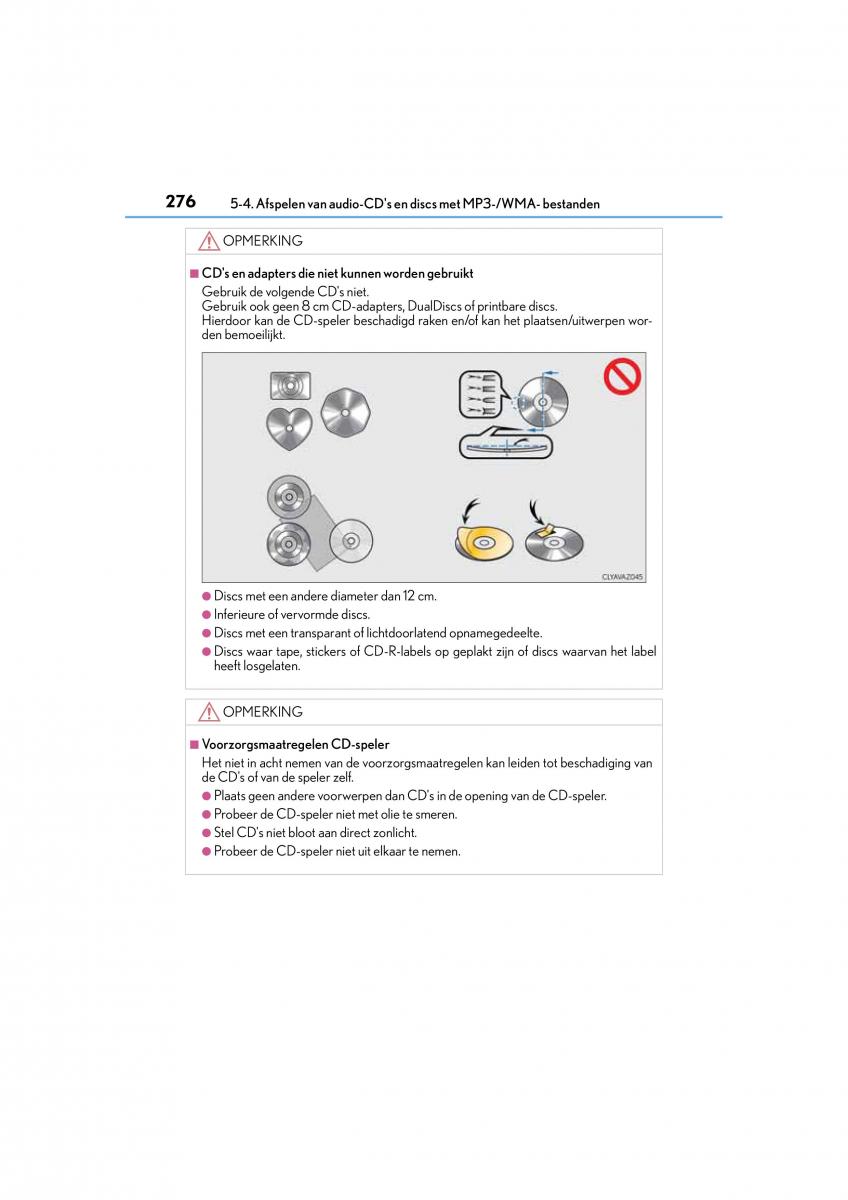 276 5-4. Afspelen van audio-CD's en discs met MP3-/WMA- bestanden

OPMERKING

■ CD's en adapters die niet kunnen worden gebruikt
Gebruik de volgende CD's niet.
Gebruik ook geen 8 cm CD-adapters, DualDiscs of printbare discs.
Hierdoor kan de CD-speler beschadigd raken en/of kan het plaatsen/uitwerpen worden bemoeilijkt.

CLYAVAZ045

● Discs met een andere diameter dan 12 cm.
● Inferieure of vervormde discs.
● Discs met een transparant of lichtdoorlatend opnamegedeelte.
● Discs waar tape, stickers of CD-R-labels op geplakt zijn of discs waarvan het label heeft losgelaten.

OPMERKING

■ Voorzorgsmaatregelen CD-speler
Het niet in acht nemen van de voorzorgsmaatregelen kan leiden tot beschadiging van de CD's of van de speler zelf.
● Plaats geen andere voorwerpen dan CD's in de opening van de CD-speler.
● Probeer de CD-speler niet met olie te smeren.
● Stel CD's niet bloot aan direct zonlicht.
● Probeer de CD-speler niet uit elkaar te nemen.